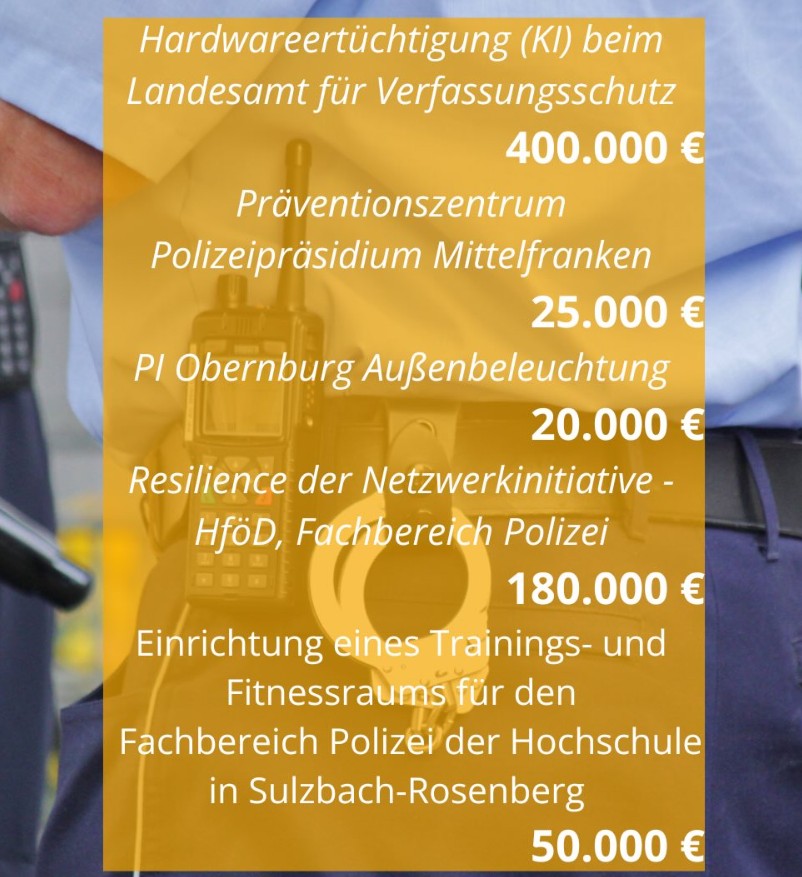 Hardwareertüchtigung (KI) beim Landesamt für Verfassungsschutz

400.000 €

Präventionszentrum Polizeipräsidium Mittelfranken

25.000 €

PI Obernburg Außenbeleuchtung

20.000 €

Resilience der Netzwerkinitiative - HföD, Fachbereich Polizei

180.000 €

Einrichtung eines Trainings- und Fitnessraums für den Fachbereich Polizei der Hochschule in Sulzbach-Rosenberg

50.000 €